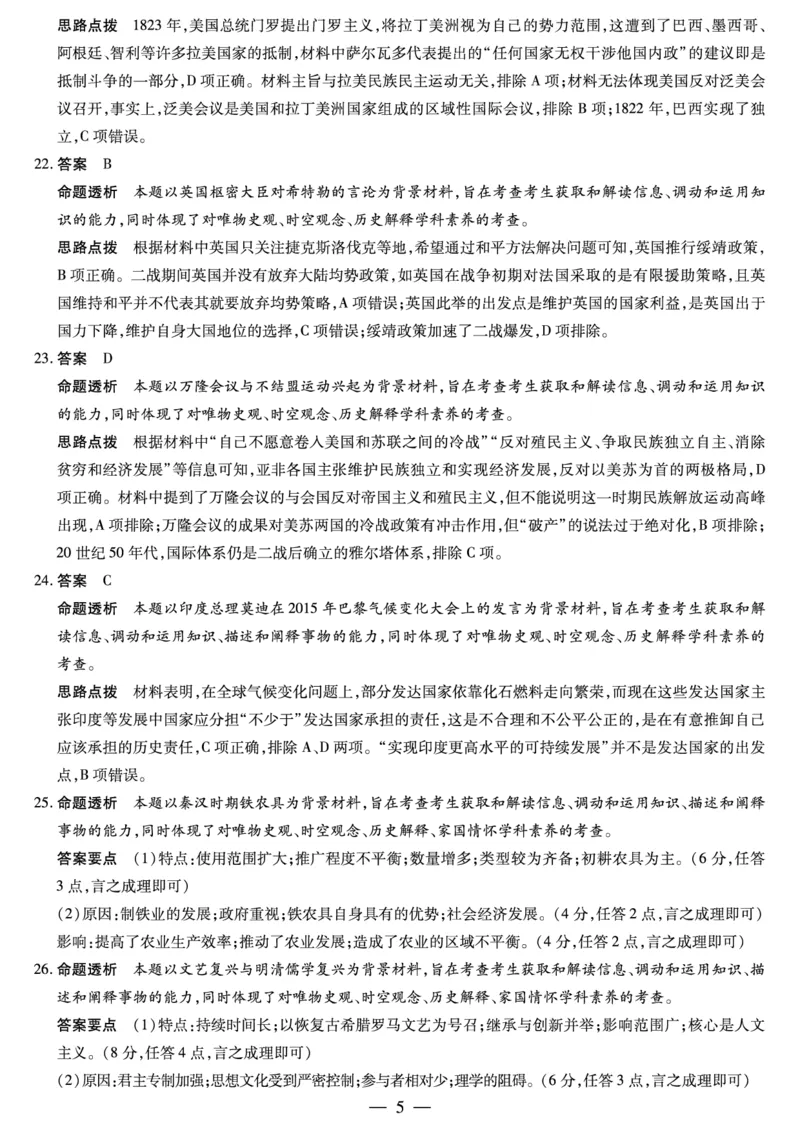 思路点拨　1823 年，美国总统门罗提出门罗主义，将拉丁美洲视为自己的势力范围，这遭到了巴西、墨西哥、阿根廷、智利等许多拉美国家的抵制，材料中萨尔瓦多代表提出的“任何国家无权干涉他国内政”的建议即是抵制斗争的一部分，D 项正确。材料主旨与拉美民族民主运动无关，排除 A 项；材料无法体现美国反对泛美会议召开，事实上，泛美会议是美国和拉丁美洲国家组成的区域性国际会议，排除 B 项；1822 年，巴西实现了独立，C 项错误。

22. 答案　B

命题透析　本题以英国枢密大臣对希特勒的言论为背景材料，旨在考查考生获取和解读信息、调动和运用知识的能力，同时体现了对唯物史观、时空观念、历史解释学科素养的考查。

思路点拨　根据材料中英国只关注捷克斯洛伐克等地，希望通过和平方法解决问题可知，英国推行绥靖政策，B 项正确。二战期间英国并没有放弃大陆均势政策，如英国在战争初期对法国采取的是有限援助策略，且英国维持和平并不代表其就要放弃均势策略，A 项错误；英国此举的出发点是维护英国的国家利益，是英国出于国力下降，维护自身大国地位的选择，C 项错误；绥靖政策加速了二战爆发，D 项排除。

23. 答案　D

命题透析　本题以万隆会议与不结盟运动兴起为背景材料，旨在考查考生获取和解读信息、调动和运用知识的能力，同时体现了对唯物史观、时空观念、历史解释学科素养的考查。

思路点拨　根据材料中“自己不愿意卷入美国和苏联之间的冷战”“反对殖民主义、争取民族独立自主、消除贫穷和经济发展”等信息可知，亚非各国主张维护民族独立和实现经济发展，反对以美苏为首的两极格局，D 项正确。材料中提到了万隆会议的与会国反对帝国主义和殖民主义，但不能说明这一时期民族解放运动高峰出现，A 项排除；万隆会议的成果对美苏两国的冷战政策有冲击作用，但“破产”的说法过于绝对化，B 项排除；20 世纪 50 年代，国际体系仍是二战后确立的雅尔塔体系，排除 C 项。

24. 答案　C

命题透析　本题以印度总理莫迪在 2015 年巴黎气候变化大会上的发言为背景材料，旨在考查考生获取和解读信息、调动和运用知识、描述和阐释事物的能力，同时体现了对唯物史观、时空观念、历史解释学科素养的考查。

思路点拨　材料表明，在全球气候变化问题上，部分发达国家依靠化石燃料走向繁荣，而现在这些发达国家主张印度等发展中国家应分担“不少于”发达国家承担的责任，这是不合理和不公平公正的，是在有意推卸自己应该承担的历史责任，C 项正确，排除 A、D 两项。“实现印度更高水平的可持续发展”并不是发达国家的出发点，B 项错误。

25. 命题透析　本题以秦汉时期铁农具为背景材料，旨在考查考生获取和解读信息、调动和运用知识、描述和阐释事物的能力，同时体现了对唯物史观、时空观念、历史解释、家国情怀学科素养的考查。

答案要点　(1)特点：使用范围扩大；推广程度不平衡；数量增多；类型较为齐备；初耕农具为主。(6 分，任答 3 点，言之成理即可)

(2)原因：制铁业的发展；政府重视；铁农具自身具有的优势；社会经济发展。(4 分，任答 2 点，言之成理即可)
影响：提高了农业生产效率；推动了农业发展；造成了农业的区域不平衡。(4 分，任答 2 点，言之成理即可)

26. 命题透析　本题以文艺复兴与明清儒学复兴为背景材料，旨在考查考生获取和解读信息、调动和运用知识、描述和阐释事物的能力，同时体现了对唯物史观、时空观念、历史解释、家国情怀学科素养的考查。

答案要点　(1)特点：持续时间长；以恢复古希腊罗马文艺为号召；继承与创新并举；影响范围广；核心是人文主义。(8 分，任答 4 点，言之成理即可)

(2)原因：君主专制加强；思想文化受到严密控制；参与者相对少；理学的阻碍。(6 分，任答 3 点，言之成理即可)

— 5 —